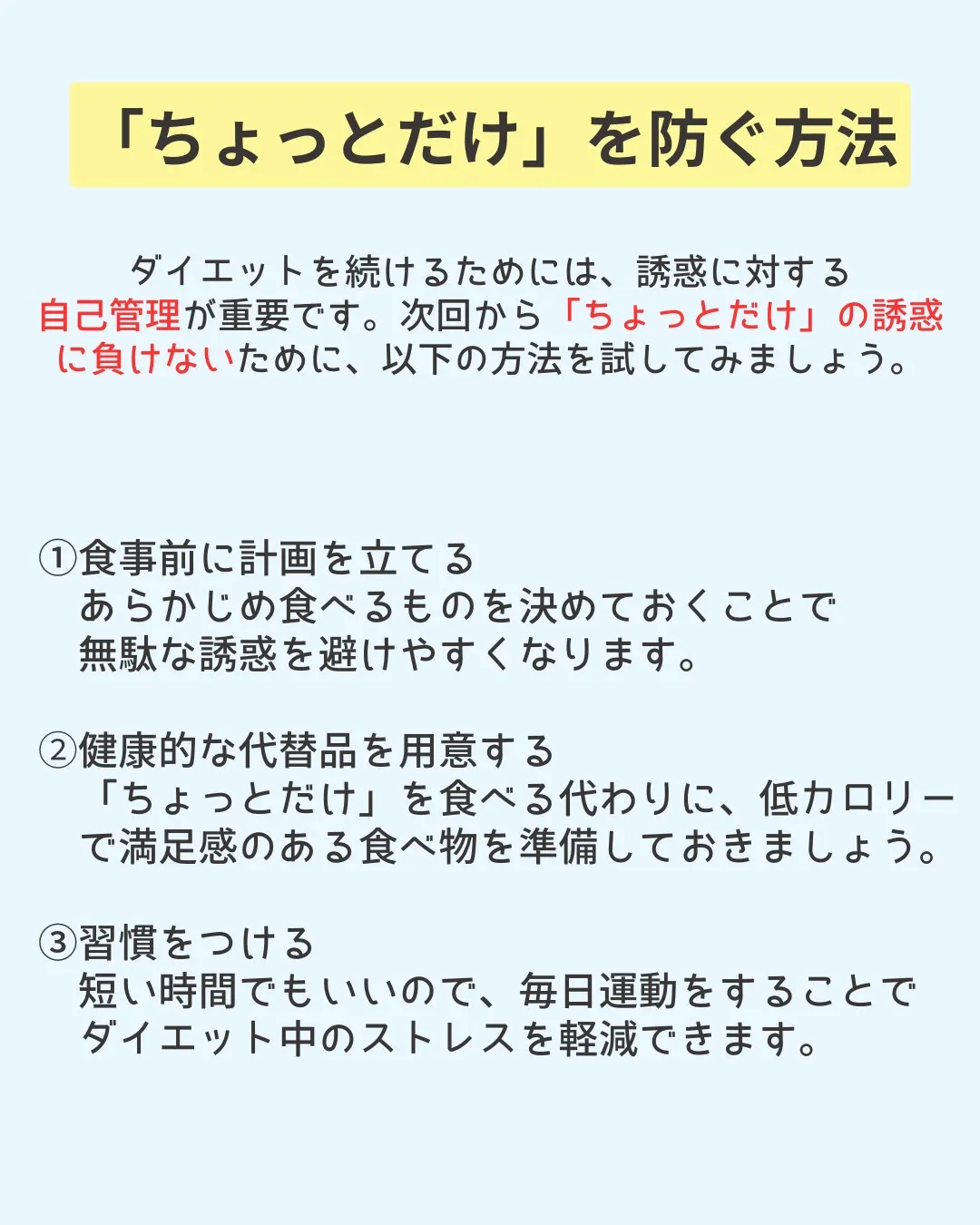 「ちょっとだけ」を防ぐ方法

ダイエットを続けるためには、誘惑に対する自己管理が重要です。次回から「ちょっとだけ」の誘惑に負けないために、以下の方法を試してみましょう。

①食事前に計画を立てる
あらかじめ食べるものを決めておくことで無駄な誘惑を避けやすくなります。

②健康的な代替品を用意する
「ちょっとだけ」を食べる代わりに、低カロリーで満足感のある食べ物を準備しておきましょう。

③習慣をつける
短い時間でもいいので、毎日運動をすることでダイエット中のストレスを軽減できます。